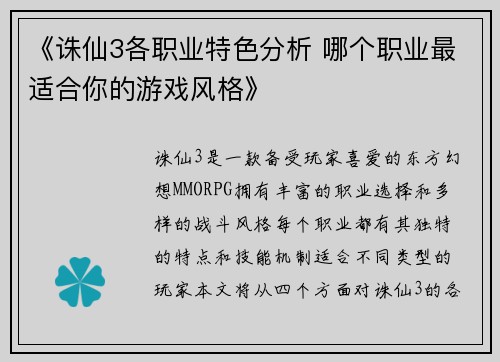 《诛仙3各职业特色分析 哪个职业最适合你的游戏风格》

诛仙3是一款备受玩家喜爱的东方幻想MMORPG拥有丰富的职业选择和多样的战斗风格每个职业都有其独特的特点和技能机制适合不同类型的玩家本文将从四个方面对诛仙3的各